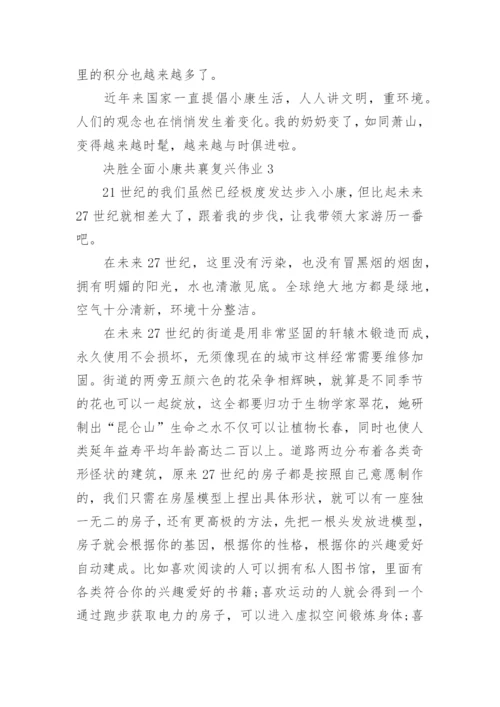 里的积分也越来越多了。

近年来国家一直提倡小康生活，人人讲文明，重环境。人们的观念也在悄悄发生着变化。我的奶奶变了，如同萧山，变得越来越时髦，越来越与时俱进啦。

决胜全面小康共襄复兴伟业 3

21 世纪的我们虽然已经极度发达步入小康，但比起未来 27 世纪就相差大了，跟着我的步伐，让我带领大家游历一番吧。

在未来 27 世纪，这里没有污染，也没有冒黑烟的烟囱，拥有明媚的阳光，水也清澈见底。全球绝大地方都是绿地，空气十分清新，环境十分整洁。

在未来 27 世纪的街道是用非常坚固的轩辕木锻造而成，永久使用不会损坏，无须像现在的城市这样经常需要维修加固。街道的两旁五颜六色的花朵争相辉映，就算是不同季节的花也可以一起绽放，这全都要归功于生物学家翠花，她研制出“昆仑山”生命之水不仅可以让植物长春，同时也使人类延年益寿平均年龄高达二百以上。道路两边分布着各类奇形怪状的建筑，原来 27 世纪的房子都是按照自己意愿制作的，我们只需在房屋模型上捏出具体形状，就可以有一座独一无二的房子，还有更高极的方法，先把一根头发放进模型，房子就会根据你的基因，根据你的性格，根据你的兴趣爱好自动建成。比如喜欢阅读的人可以拥有私人图书馆，里面有各类符合你的兴趣爱好的书籍;喜欢运动的人就会得到一个通过跑步获取电力的房子，可以进入虚拟空间锻炼身体;喜